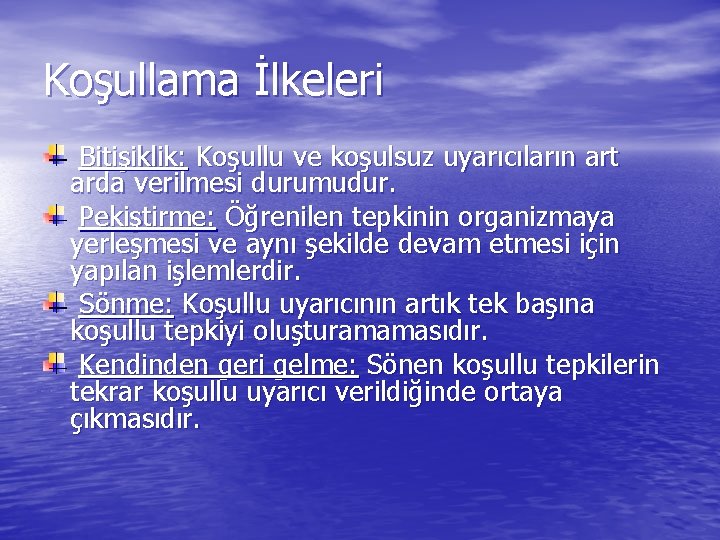 Koşullama İlkeleri

Bitişiklik: Koşullu ve koşulsuz uyarıcıların art arda verilmesi durumudur.

Pekiştirme: Öğrenilen tepkinin organizmaya yerleşmesi ve aynı şekilde devam etmesi için yapılan işlemlerdir.

Sönme: Koşullu uyarıcının artık tek başına koşullu tepkiyi oluşturamamasıdır.

Kendinden geri gelme: Sönen koşullu tepkilerin tekrar koşullu uyarıcı verildiğinde ortaya çıkmasıdır.